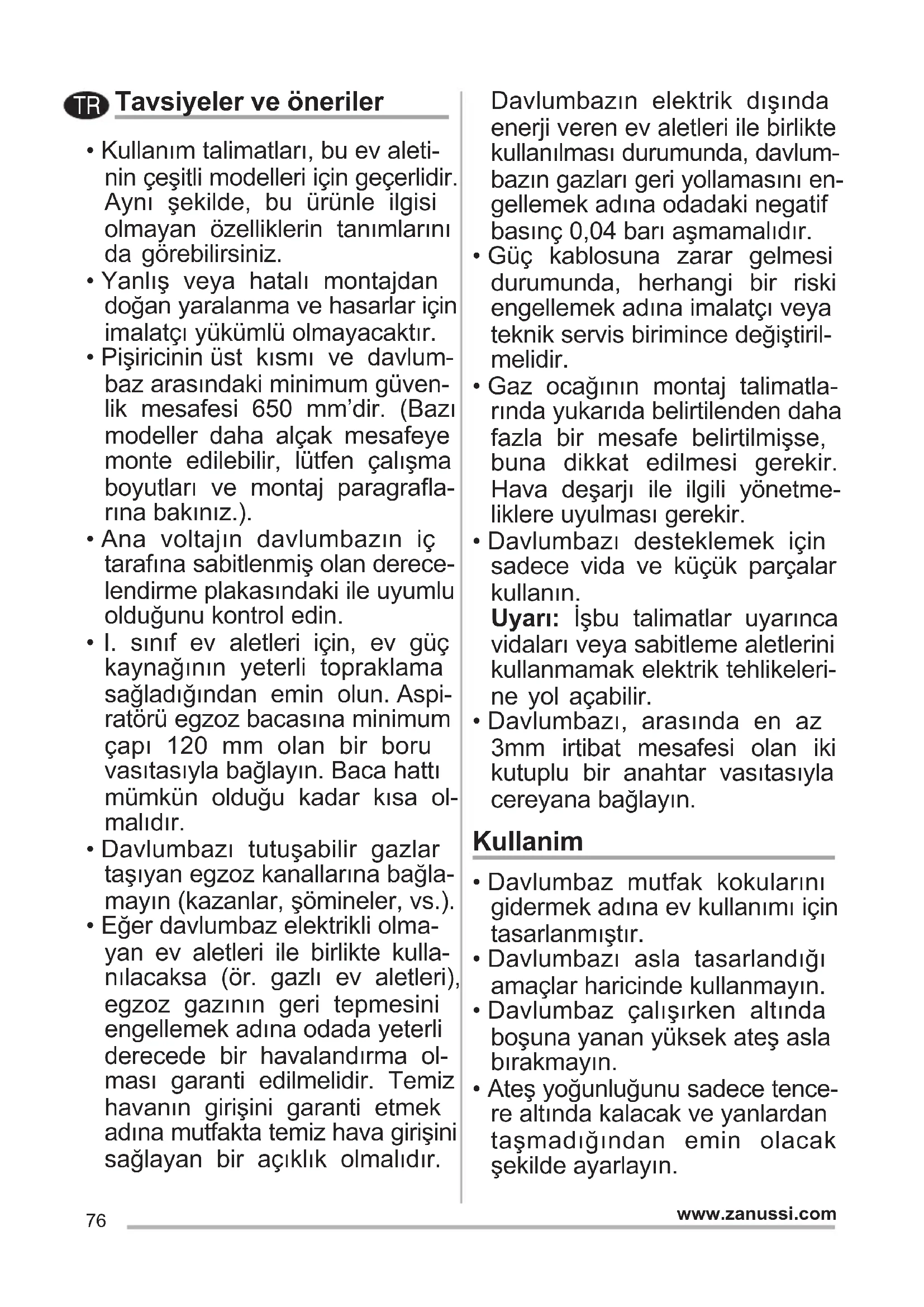 TR Tavsiyeler ve öneriler

• Kullanım talimatları, bu ev aletinin çeşitli modelleri için geçerlidir. Aynı şekilde, bu ürünle ilgisi olmayan özelliklerin tanımlarını da görebilirsiniz.
• Yanlış veya hatalı montajdan doğan yaralanma ve hasarlar için imalatçı yükümlü olmayacaktır.
• Pişiricinin üst kısmı ve davlumbaz arasındaki minimum güvenlik mesafesi 650 mm'dir. (Bazı modeller daha alçak mesafeye monte edilebilir, lütfen çalışma boyutları ve montaj paragraflarına bakınız.).
• Ana voltajın davlumbazın iç tarafına sabitlenmiş olan derecelendirme plakasındaki ile uyumlu olduğunu kontrol edin.
• I. sınıf ev aletleri için, ev güç kaynağının yeterli topraklama sağladığından emin olun. Aspiratörü egzoz bacasına minimum çapı 120 mm olan bir boru vasıtasıyla bağlayın. Baca hattı mümkün olduğu kadar kısa olmalıdır.
• Davlumbazı tutuşabilir gazlar taşıyan egzoz kanallarına bağlamayın (kazanlar, şömineler, vs.).
• Eğer davlumbaz elektrikli olmayan ev aletleri ile birlikte kullanılacaksa (ör. gazlı ev aletleri), egzoz gazının geri tepmesini engellemek adına odada yeterli derecede bir havalandırma olması garanti edilmelidir. Temiz havanın girişini garanti etmek adına mutfakta temiz hava girişini sağlayan bir açıklık olmalıdır.

Davlumbazın elektrik dışında enerji veren ev aletleri ile birlikte kullanılması durumunda, davlumbazın gazları geri yollamasını engellemek adına odadaki negatif basınç 0,04 barı aşmamalıdır.
• Güç kablosuna zarar gelmesi durumunda, herhangi bir riski engellemek adına imalatçı veya teknik servis birimince değiştirilmelidir.
• Gaz ocağının montaj talimatlarında yukarıda belirtilenden daha fazla bir mesafe belirtilmişse, buna dikkat edilmesi gerekir. Hava deşarjı ile ilgili yönetmeliklere uyulması gerekir.
• Davlumbazı desteklemek için sadece vida ve küçük parçalar kullanın.
Uyarı: İşbu talimatlar uyarınca vidaları veya sabitleme aletlerini kullanmamak elektrik tehlikelerine yol açabilir.
• Davlumbazı, arasında en az 3mm irtibat mesafesi olan iki kutuplu bir anahtar vasıtasıyla cereyana bağlayın.

Kullanim

• Davlumbaz mutfak kokularını gidermek adına ev kullanımı için tasarlanmıştır.
• Davlumbazı asla tasarlandığı amaçlar haricinde kullanmayın.
• Davlumbaz çalışırken altında boşuna yanan yüksek ateş asla bırakmayın.
• Ateş yoğunluğunu sadece tencere altında kalacak ve yanlardan taşmadığından emin olacak şekilde ayarlayın.

76
www.zanussi.com